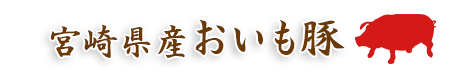 宮崎県産おいも豚